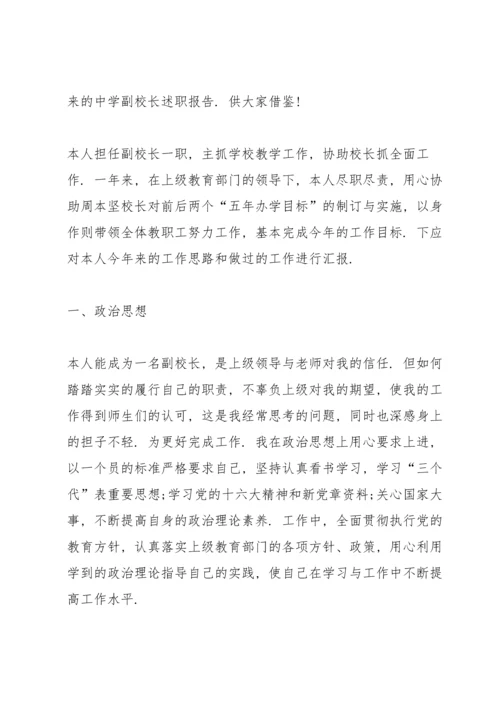 来的中学副校长述职报告．供大家借鉴！

本人担任副校长一职，主抓学校教学工作，协助校长抓全面工作．一年来，在上级教育部门的领导下，本人尽职尽责，用心协助周本坚校长对前后两个“五年办学目标”的制订与实施，以身作则带领全体教职工努力工作，基本完成今年的工作目标．下应对本人今年来的工作思路和做过的工作进行汇报．

一、政治思想

本人能成为一名副校长，是上级领导与老师对我的信任．但如何踏踏实实的履行自己的职责，不辜负上级对我的期望，使我的工作得到师生们的认可，这是我经常思考的问题，同时也深感身上的担子不轻．为更好完成工作．我在政治思想上用心要求上进，以一个员的标准严格要求自己，坚持认真看书学习，学习“三个代”表重要思想;学习党的十六大精神和新党章资料;关心国家大事，不断提高自身的政治理论素养．工作中，全面贯彻执行党的教育方针，认真落实上级教育部门的各项方针、政策，用心利用学到的政治理论指导自己的实践，使自己在学习与工作中不断提高工作水平．